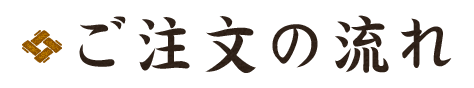 ご注文の流れ